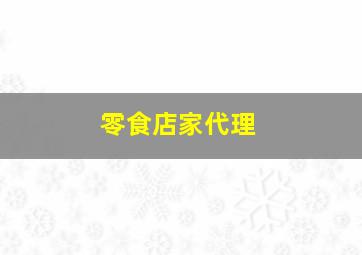 零食店家代理